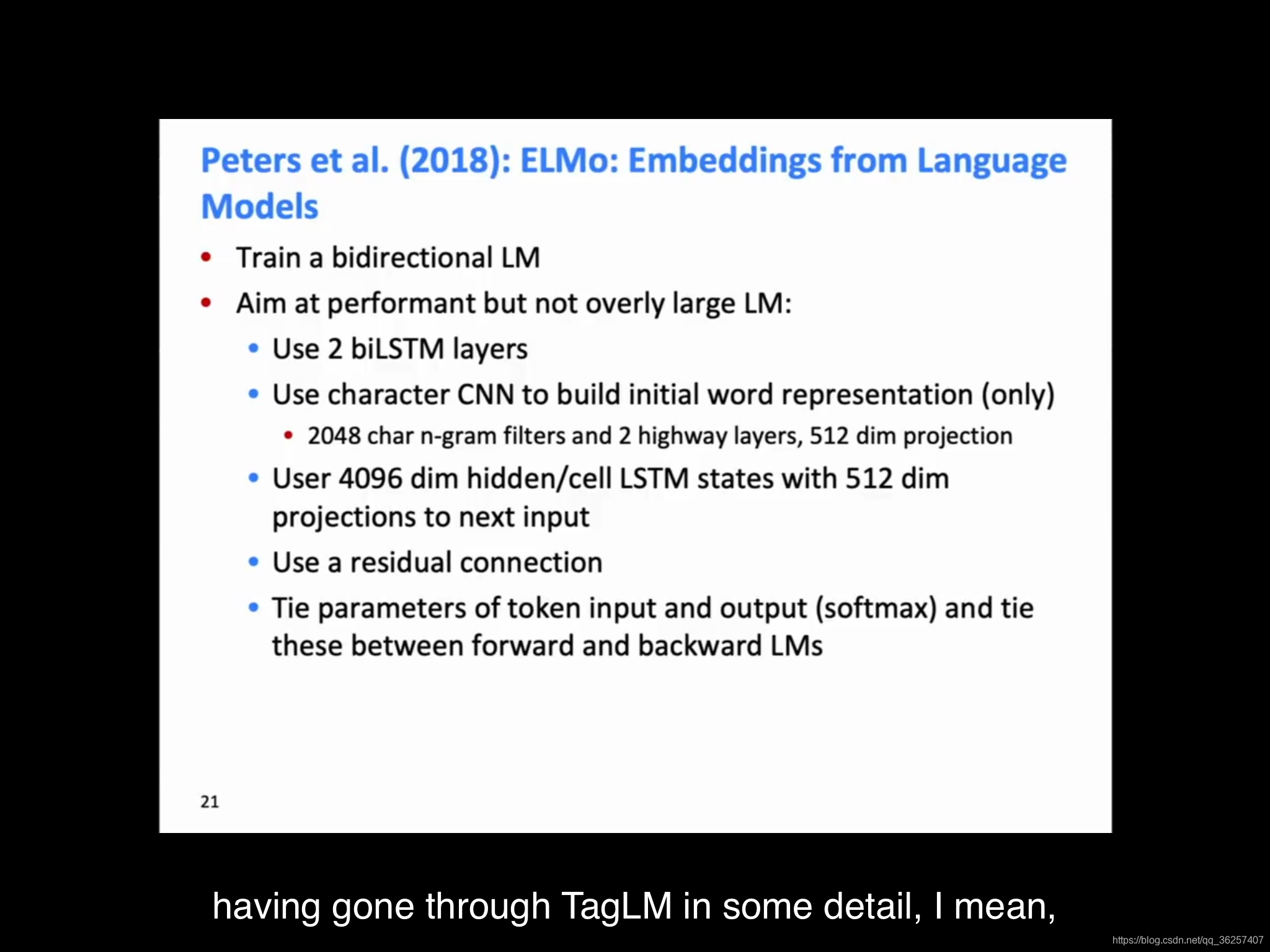 Peters et al. (2018): ELMo: Embeddings from Language Models

• Train a bidirectional LM
• Aim at performant but not overly large LM:
  • Use 2 biLSTM layers
  • Use character CNN to build initial word representation (only)
    • 2048 char n-gram filters and 2 highway layers, 512 dim projection
  • User 4096 dim hidden/cell LSTM states with 512 dim projections to next input
  • Use a residual connection
  • Tie parameters of token input and output (softmax) and tie these between forward and backward LMs

21

having gone through TagLM in some detail, I mean,

https://blog.csdn.net/qq_36257407